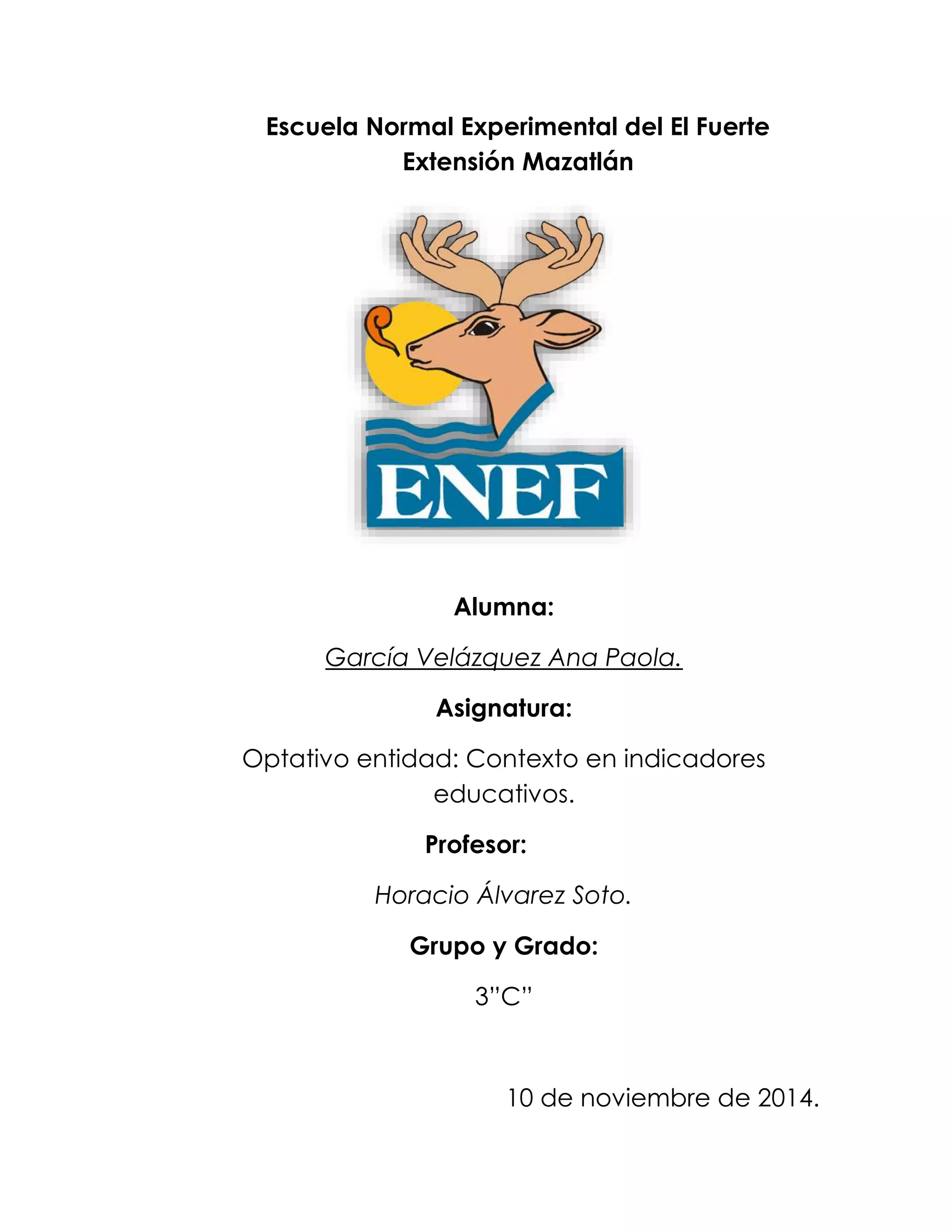 Escuela Normal Experimental del El Fuerte
Extensión Mazatlán

ENEF

Alumna:

García Velázquez Ana Paola.

Asignatura:

Optativo entidad: Contexto en indicadores educativos.

Profesor:

Horacio Álvarez Soto.

Grupo y Grado:

3”C”

10 de noviembre de 2014.